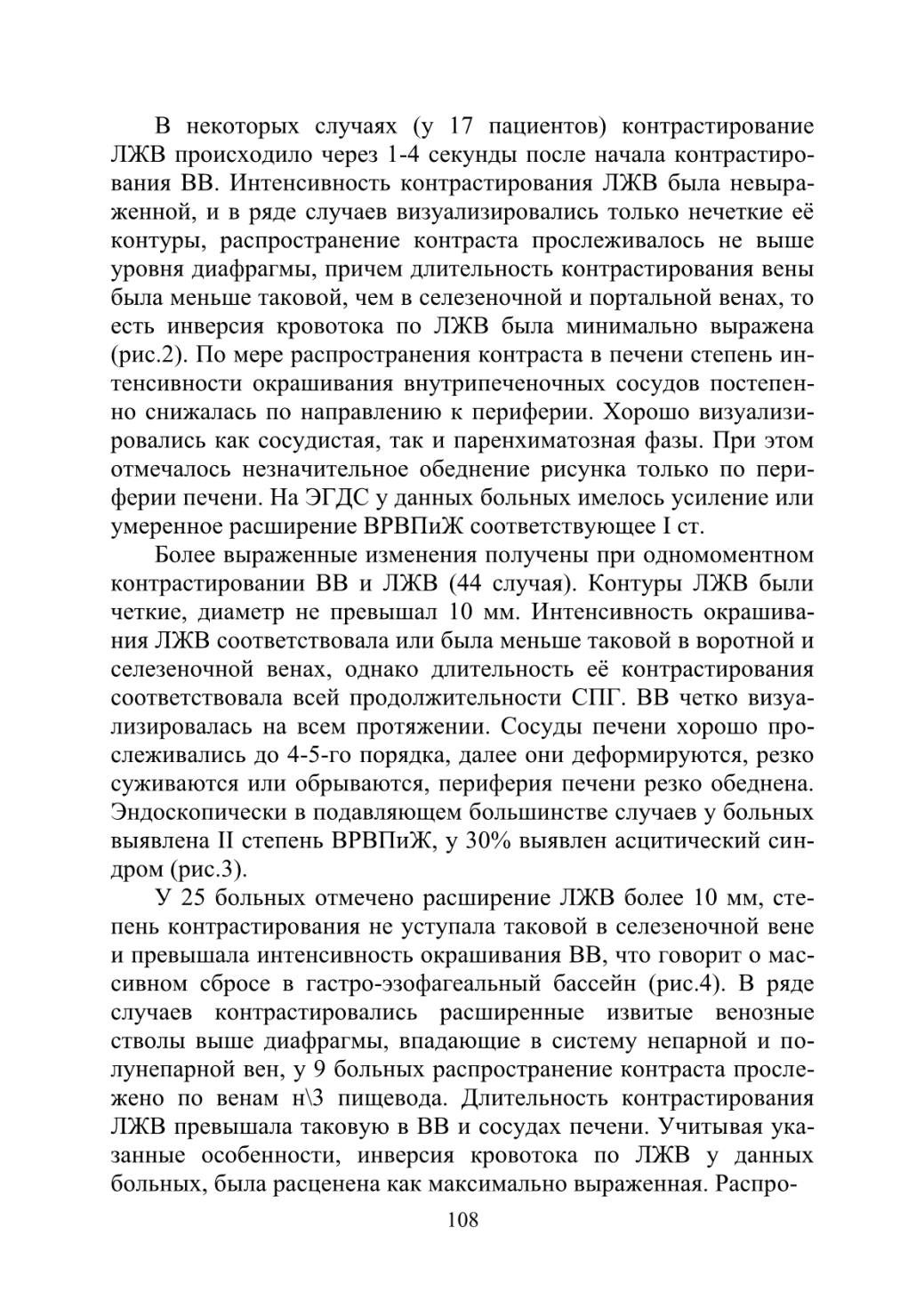 В некоторых случаях (у 17 пациентов) контрастирование ЛЖВ происходило через 1-4 секунды после начала контрастирования ВВ. Интенсивность контрастирования ЛЖВ была невыраженной, и в ряде случаев визуализировались только нечеткие её контуры, распространение контраста прослеживалось не выше уровня диафрагмы, причем длительность контрастирования вены была меньше таковой, чем в селезеночной и портальной венах, то есть инверсия кровотока по ЛЖВ была минимально выражена (рис.2). По мере распространения контраста в печени степень интенсивности окрашивания внутрипеченочных сосудов постепенно снижалась по направлению к периферии. Хорошо визуализировались как сосудистая, так и паренхиматозная фазы. При этом отмечалось незначительное обеднение рисунка только по периферии печени. На ЭГДС у данных больных имелось усиление или умеренное расширение ВРВПиЖ соответствующее I ст.

Более выраженные изменения получены при одномоментном контрастировании ВВ и ЛЖВ (44 случая). Контуры ЛЖВ были четкие, диаметр не превышал 10 мм. Интенсивность окрашивания ЛЖВ соответствовала или была меньше таковой в воротной и селезеночной венах, однако длительность её контрастирования соответствовала всей продолжительности СПГ. ВВ четко визуализировалась на всем протяжении. Сосуды печени хорошо прослеживались до 4-5-го порядка, далее они деформируются, резко суживаются или обрываются, периферия печени резко обеднена. Эндоскопически в подавляющем большинстве случаев у больных выявлена II степень ВРВПиЖ, у 30% выявлен асцитический синдром (рис.3).

У 25 больных отмечено расширение ЛЖВ более 10 мм, степень контрастирования не уступала таковой в селезеночной вене и превышала интенсивность окрашивания ВВ, что говорит о массивном сбросе в гастро-эзофагеальный бассейн (рис.4). В ряде случаев контрастировались расширенные извитые венозные стволы выше диафрагмы, впадающие в систему непарной и полунепарной вен, у 9 больных распространение контраста прослежено по венам н\3 пищевода. Длительность контрастирования ЛЖВ превышала таковую в ВВ и сосудах печени. Учитывая указанные особенности, инверсия кровотока по ЛЖВ у данных больных, была расценена как максимально выраженная. Распро-

108